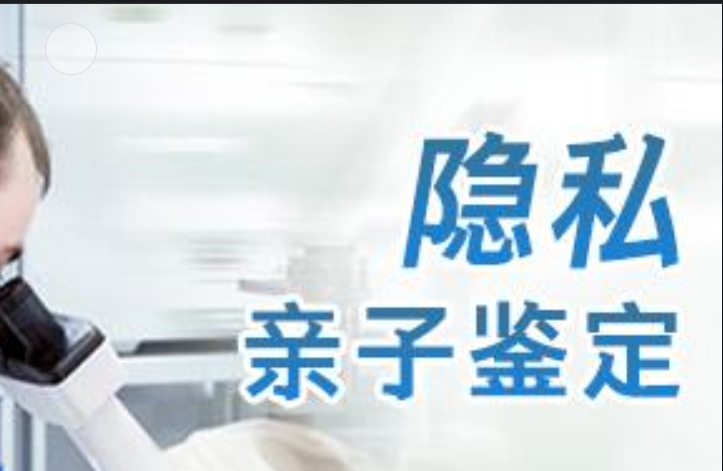 隐私
亲子鉴定